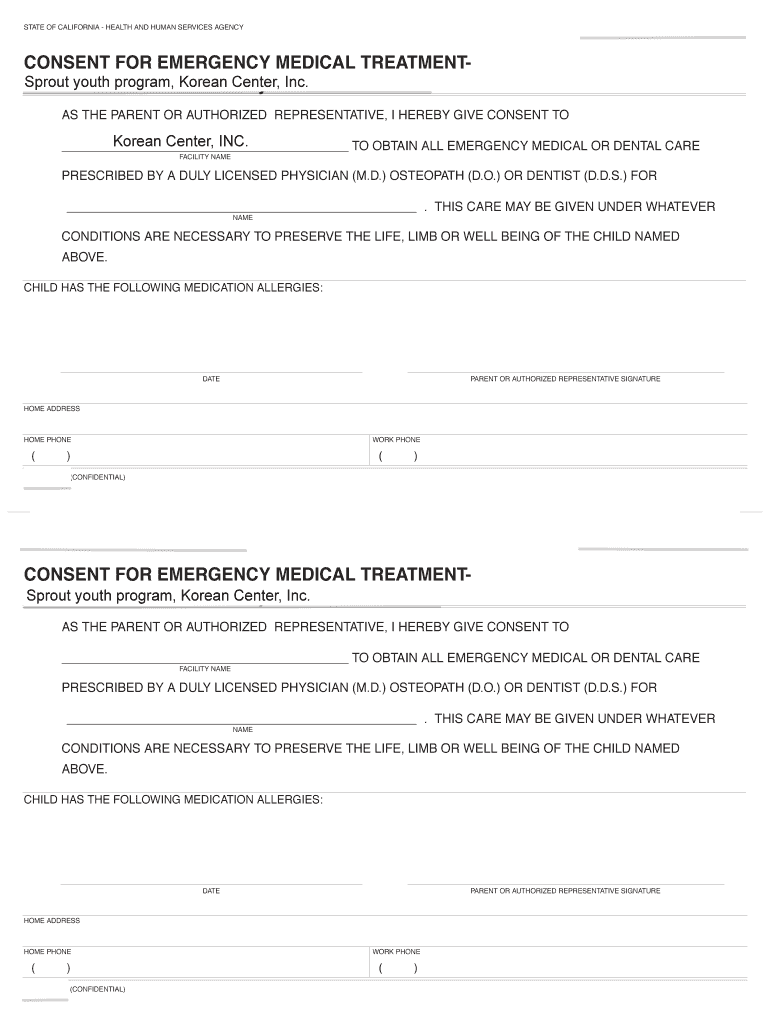 STATE OF CALIFORNIA - HEALTH AND HUMAN SERVICES AGENCY

CONSENT FOR EMERGENCY MEDICAL TREATMENT-
Sprout youth program, Korean Center, Inc.

AS THE PARENT OR AUTHORIZED REPRESENTATIVE, I HEREBY GIVE CONSENT TO

Korean Center, INC. TO OBTAIN ALL EMERGENCY MEDICAL OR DENTAL CARE
FACILITY NAME

PRESCRIBED BY A DULY LICENSED PHYSICIAN (M.D.) OSTEOPATH (D.O.) OR DENTIST (D.D.S.) FOR

. THIS CARE MAY BE GIVEN UNDER WHATEVER
NAME

CONDITIONS ARE NECESSARY TO PRESERVE THE LIFE, LIMB OR WELL BEING OF THE CHILD NAMED ABOVE.

CHILD HAS THE FOLLOWING MEDICATION ALLERGIES:

DATE

PARENT OR AUTHORIZED REPRESENTATIVE SIGNATURE

HOME ADDRESS

HOME PHONE
( )

WORK PHONE
( )

(CONFIDENTIAL)

CONSENT FOR EMERGENCY MEDICAL TREATMENT-
Sprout youth program, Korean Center, Inc.

AS THE PARENT OR AUTHORIZED REPRESENTATIVE, I HEREBY GIVE CONSENT TO

TO OBTAIN ALL EMERGENCY MEDICAL OR DENTAL CARE
FACILITY NAME

PRESCRIBED BY A DULY LICENSED PHYSICIAN (M.D.) OSTEOPATH (D.O.) OR DENTIST (D.D.S.) FOR

. THIS CARE MAY BE GIVEN UNDER WHATEVER
NAME

CONDITIONS ARE NECESSARY TO PRESERVE THE LIFE, LIMB OR WELL BEING OF THE CHILD NAMED ABOVE.

CHILD HAS THE FOLLOWING MEDICATION ALLERGIES:

DATE

PARENT OR AUTHORIZED REPRESENTATIVE SIGNATURE

HOME ADDRESS

HOME PHONE
( )

WORK PHONE
( )

(CONFIDENTIAL)